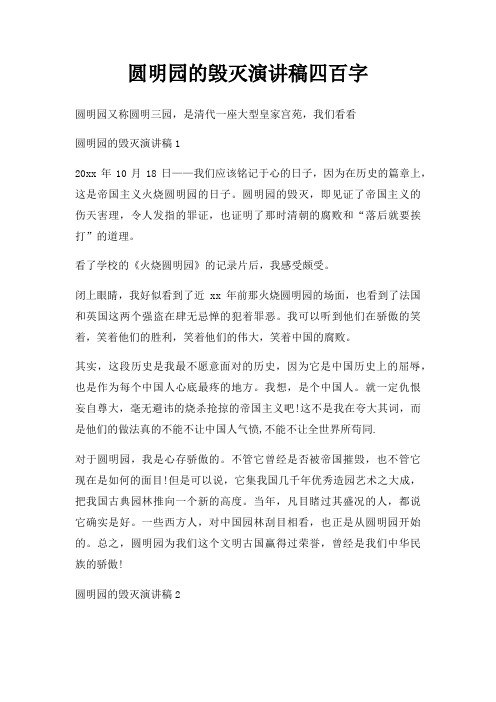 圆明园的毁灭演讲稿四百字

圆明园又称圆明三园，是清代一座大型皇家宫苑，我们看看

圆明园的毁灭演讲稿 1

20xx 年 10 月 18 日——我们应该铭记于心的日子，因为在历史的篇章上，这是帝国主义火烧圆明园的日子。圆明园的毁灭，即见证了帝国主义的伤天害理，令人发指的罪证，也证明了那时清朝的腐败和“落后就要挨打”的道理。

看了学校的《火烧圆明园》的记录片后，我感受颇受。

闭上眼睛，我好似看到了近 xx 年前那火烧圆明园的场面，也看到了法国和英国这两个强盗在肆无忌惮的犯着罪恶。我可以听到他们在骄傲的笑着，笑着他们的胜利，笑着他们的伟大，笑着中国的腐败。

其实，这段历史是我最不愿意面对的历史，因为它是中国历史上的屈辱，也是作为每个中国人心底最疼的地方。我想，是个中国人。就一定仇恨妄自尊大，毫无避讳的烧杀抢掠的帝国主义吧!这不是我在夸大其词，而是他们的做法真的不能不让中国人气愤,不能不让全世界所苟同.

对于圆明园，我是心存骄傲的。不管它曾经是否被帝国摧毁，也不管它现在是如何的面目!但是可以说，它集我国几千年优秀造园艺术之大成，把我国古典园林推向一个新的高度。当年，凡目睹过其盛况的人，都说它确实是好。一些西方人，对中国园林刮目相看，也正是从圆明园开始的。总之，圆明园为我们这个文明古国赢得过荣誉，曾经是我们中华民族的骄傲!

圆明园的毁灭演讲稿 2